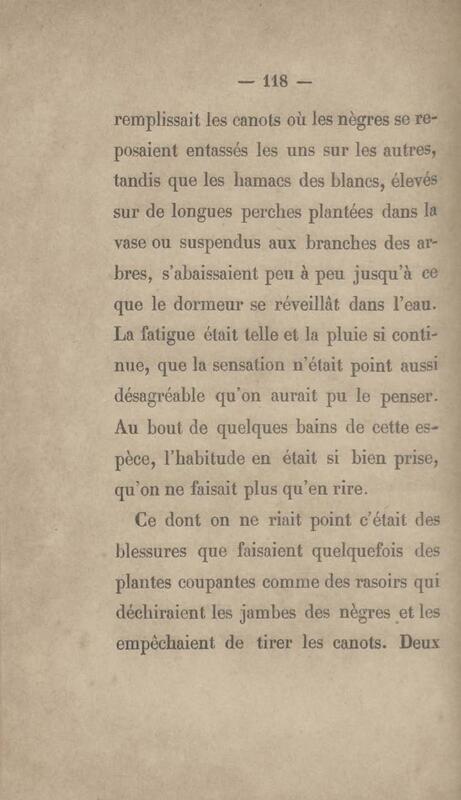 — 118 —

remplissait les canots où les nègres se reposaient entassés les uns sur les autres, tandis que les hamacs des blancs, élevés sur de longues perches plantées dans la vase ou suspendus aux branches des arbres, s'abaissaient peu à peu jusqu'à ce que le dormeur se réveillât dans l'eau. La fatigue était telle et la pluie si continue, que la sensation n'était point aussi désagréable qu'on aurait pu le penser. Au bout de quelques bains de cette espèce, l'habitude en était si bien prise, qu'on ne faisait plus qu'en rire.

Ce dont on ne riait point c'était des blessures que faisaient quelquefois des plantes coupantes comme des rasoirs qui déchiraient les jambes des nègres et les empêchaient de tirer les canots. Deux